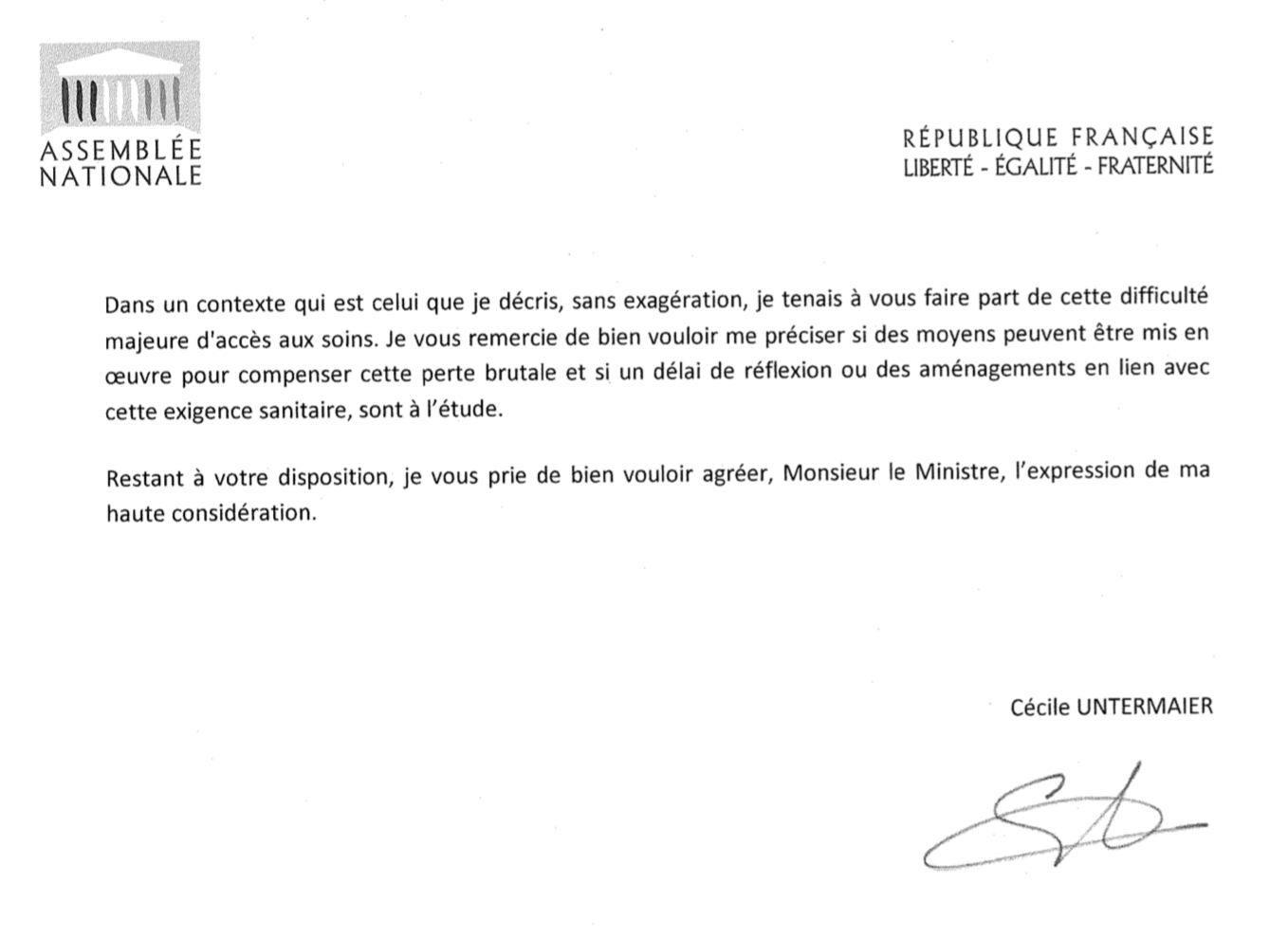 ASSEMBLÉE NATIONALE

RÉPUBLIQUE FRANÇAISE
LIBERTÉ - ÉGALITÉ - FRATERNITÉ

Dans un contexte qui est celui que je décris, sans exagération, je tenais à vous faire part de cette difficulté majeure d'accès aux soins. Je vous remercie de bien vouloir me préciser si des moyens peuvent être mis en œuvre pour compenser cette perte brutale et si un délai de réflexion ou des aménagements en lien avec cette exigence sanitaire, sont à l'étude.

Restant à votre disposition, je vous prie de bien vouloir agréer, Monsieur le Ministre, l'expression de ma haute considération.

Cécile UNTERMAIER